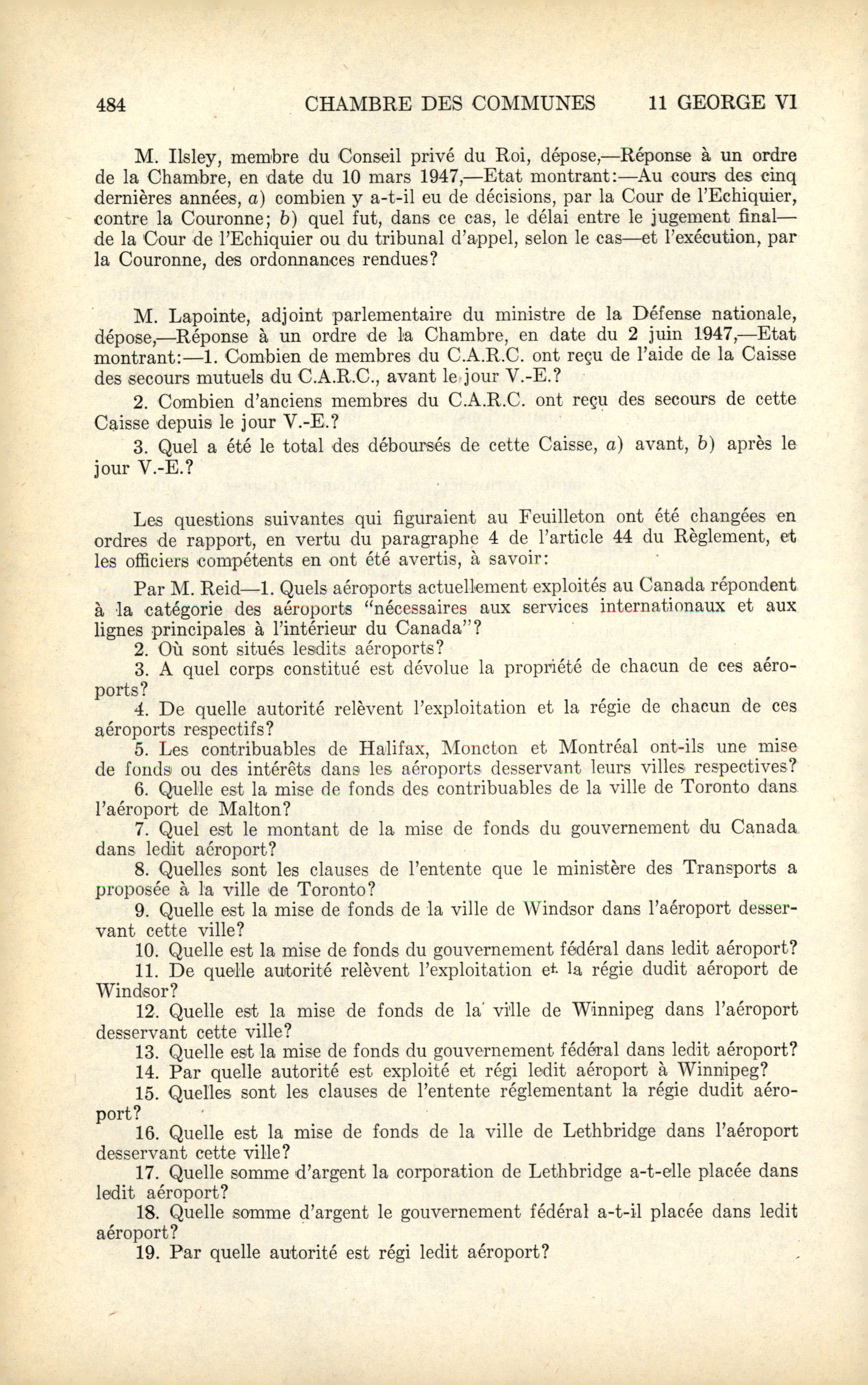 484 CHAMBRE DES COMMUNES 11 GEORGE VI

M. Ilsley, membre du Conseil privé du Roi, dépose,—Réponse à un ordre de la Chambre, en date du 10 mars 1947,—Etat montrant:—Au cours des cinq dernières années, a) combien y a-t-il eu de décisions, par la Cour de l'Echiquier, contre la Couronne; b) quel fut, dans ce cas, le délai entre le jugement final—de la Cour de l'Echiquier ou du tribunal d'appel, selon le cas—et l'exécution, par la Couronne, des ordonnances rendues?

M. Lapointe, adjoint parlementaire du ministre de la Défense nationale, dépose,—Réponse à un ordre de la Chambre, en date du 2 juin 1947,—Etat montrant:—1. Combien de membres du C.A.R.C. ont reçu de l'aide de la Caisse des secours mutuels du C.A.R.C., avant le jour V.-E.?

2. Combien d'anciens membres du C.A.R.C. ont reçu des secours de cette Caisse depuis le jour V.-E.?

3. Quel a été le total des déboursés de cette Caisse, a) avant, b) après le jour V.-E.?

Les questions suivantes qui figuraient au Feuilleton ont été changées en ordres de rapport, en vertu du paragraphe 4 de l'article 44 du Règlement, et les officiers compétents en ont été avertis, à savoir:

Par M. Reid—1. Quels aéroports actuellement exploités au Canada répondent à la catégorie des aéroports "nécessaires aux services internationaux et aux lignes principales à l'intérieur du Canada"?

2. Où sont situés lesdits aéroports?

3. A quel corps constitué est dévolue la propriété de chacun de ces aéroports?

4. De quelle autorité relèvent l'exploitation et la régie de chacun de ces aéroports respectifs?

5. Les contribuables de Halifax, Moncton et Montréal ont-ils une mise de fonds ou des intérêts dans les aéroports desservant leurs villes respectives?

6. Quelle est la mise de fonds des contribuables de la ville de Toronto dans l'aéroport de Malton?

7. Quel est le montant de la mise de fonds du gouvernement du Canada dans ledit aéroport?

8. Quelles sont les clauses de l'entente que le ministère des Transports a proposée à la ville de Toronto?

9. Quelle est la mise de fonds de la ville de Windsor dans l'aéroport desservant cette ville?

10. Quelle est la mise de fonds du gouvernement fédéral dans ledit aéroport?

11. De quelle autorité relèvent l'exploitation et la régie dudit aéroport de Windsor?

12. Quelle est la mise de fonds de la ville de Winnipeg dans l'aéroport desservant cette ville?

13. Quelle est la mise de fonds du gouvernement fédéral dans ledit aéroport?

14. Par quelle autorité est exploité et régi ledit aéroport à Winnipeg?

15. Quelles sont les clauses de l'entente réglementant la régie dudit aéroport?

16. Quelle est la mise de fonds de la ville de Lethbridge dans l'aéroport desservant cette ville?

17. Quelle somme d'argent la corporation de Lethbridge a-t-elle placée dans ledit aéroport?

18. Quelle somme d'argent le gouvernement fédéral a-t-il placée dans ledit aéroport?

19. Par quelle autorité est régi ledit aéroport?